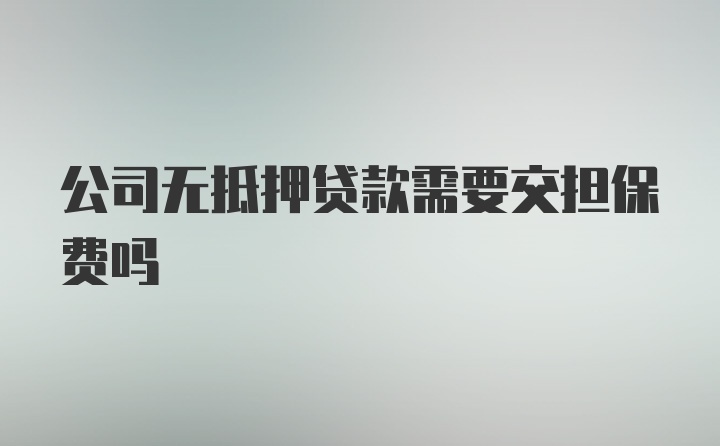 公司无抵押贷款需要交担保费吗